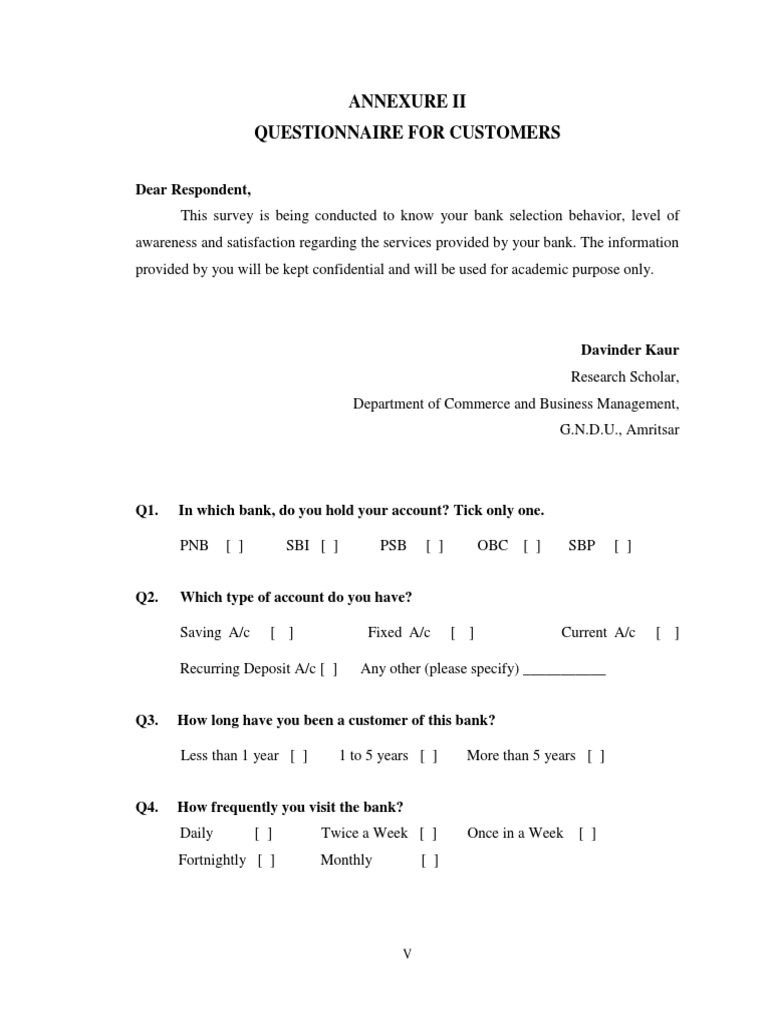 ANNEXURE II
QUESTIONNAIRE FOR CUSTOMERS

Dear Respondent,

This survey is being conducted to know your bank selection behavior, level of awareness and satisfaction regarding the services provided by your bank. The information provided by you will be kept confidential and will be used for academic purpose only.

Davinder Kaur
Research Scholar,
Department of Commerce and Business Management,
G.N.D.U., Amritsar

Q1. In which bank, do you hold your account? Tick only one.

PNB [ ] SBI [ ] PSB [ ] OBC [ ] SBP [ ]

Q2. Which type of account do you have?

Saving A/c [ ] Fixed A/c [ ] Current A/c [ ]

Recurring Deposit A/c [ ] Any other (please specify) ___________

Q3. How long have you been a customer of this bank?

Less than 1 year [ ] 1 to 5 years [ ] More than 5 years [ ]

Q4. How frequently you visit the bank?

Daily [ ] Twice a Week [ ] Once in a Week [ ]
Fortnightly [ ] Monthly [ ]

V